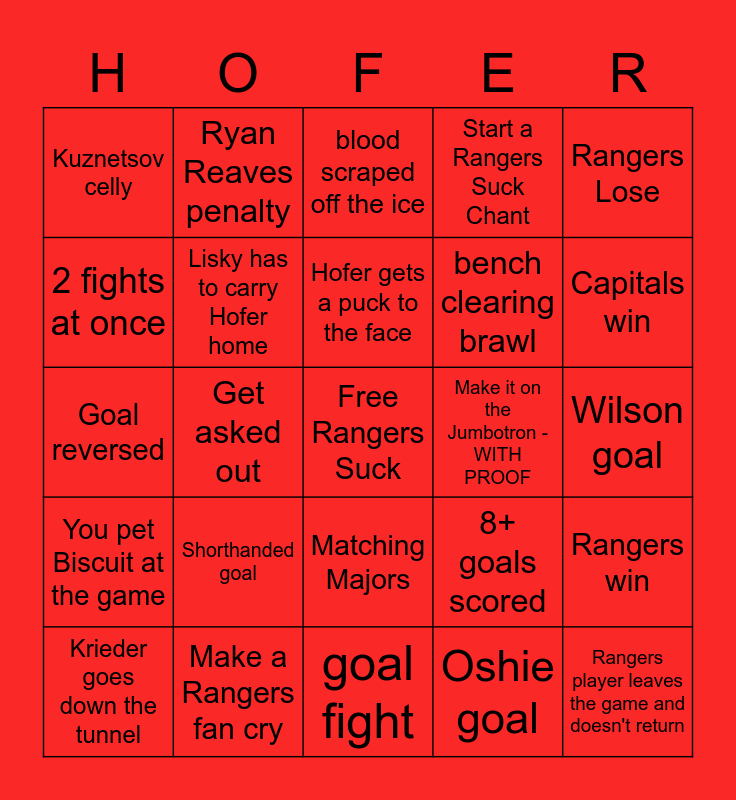 | H | O | F | E | R |
|---|---|---|---|---|
| Kuznetsov celly | Ryan Reaves penalty | blood scraped off the ice | Start a Rangers Suck Chant | Rangers Lose |
| 2 fights at once | Lisky has to carry Hofer home | Hofer gets a puck to the face | bench clearing brawl | Capitals win |
| Goal reversed | Get asked out | Free Rangers Suck | Make it on the Jumbotron - WITH PROOF | Wilson goal |
| You pet Biscuit at the game | Shorthanded goal | Matching Majors | 8+ goals scored | Rangers win |
| Krieder goes down the tunnel | Make a Rangers fan cry | goal fight | Oshie goal | Rangers player leaves the game and doesn't return |